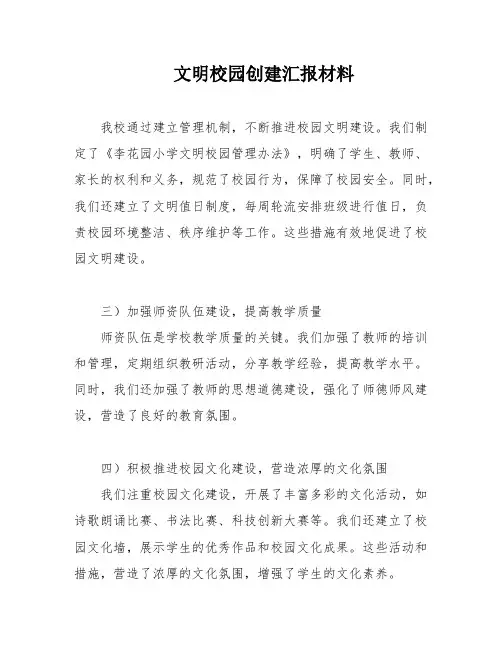 文明校园创建汇报材料

我校通过建立管理机制，不断推进校园文明建设。我们制定了《李花园小学文明校园管理办法》，明确了学生、教师、家长的权利和义务，规范了校园行为，保障了校园安全。同时，我们还建立了文明值日制度，每周轮流安排班级进行值日，负责校园环境整洁、秩序维护等工作。这些措施有效地促进了校园文明建设。

三）加强师资队伍建设，提高教学质量

师资队伍是学校教学质量的关键。我们加强了教师的培训和管理，定期组织教研活动，分享教学经验，提高教学水平。同时，我们还加强了教师的思想道德建设，强化了师德师风建设，营造了良好的教育氛围。

四）积极推进校园文化建设，营造浓厚的文化氛围

我们注重校园文化建设，开展了丰富多彩的文化活动，如诗歌朗诵比赛、书法比赛、科技创新大赛等。我们还建立了校园文化墙，展示学生的优秀作品和校园文化成果。这些活动和措施，营造了浓厚的文化氛围，增强了学生的文化素养。